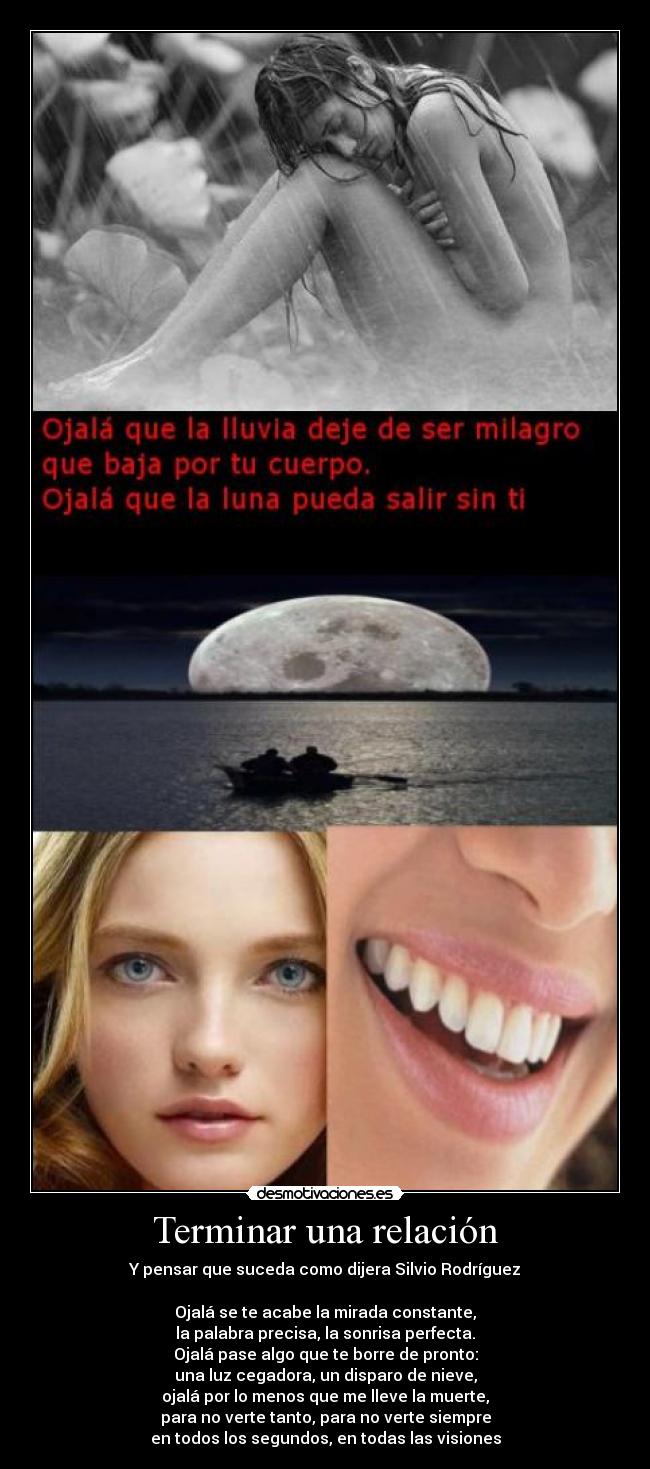 Ojalá que la lluvia deje de ser milagro que baja por tu cuerpo.
Ojalá que la luna pueda salir sin ti

desmotivaciones.es

Terminar una relación

Y pensar que suceda como dijera Silvio Rodríguez

Ojalá se te acabe la mirada constante,
la palabra precisa, la sonrisa perfecta.
Ojalá pase algo que te borre de pronto:
una luz cegadora, un disparo de nieve,
ojalá por lo menos que me lleve la muerte,
para no verte tanto, para no verte siempre
en todos los segundos, en todas las visiones